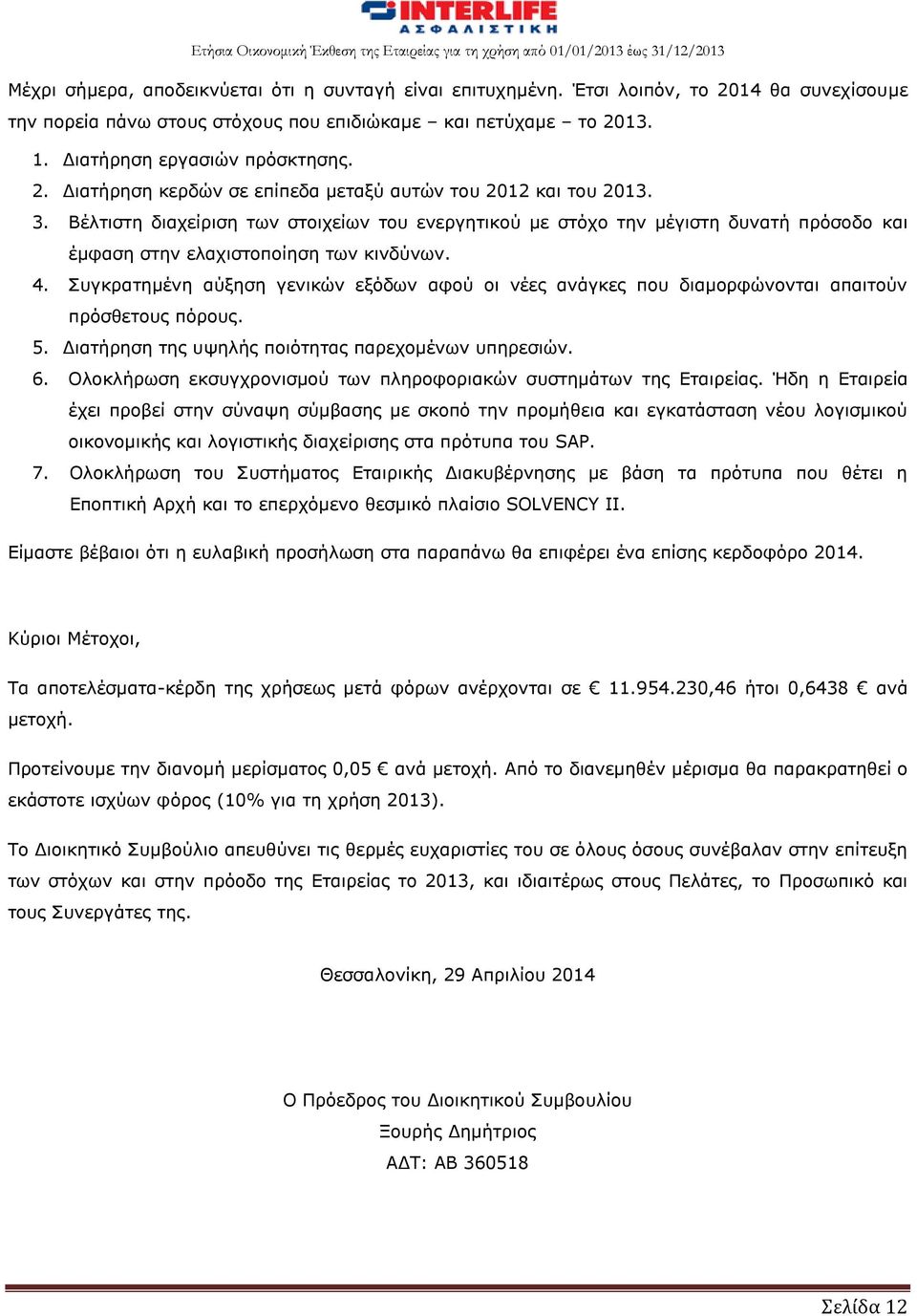 INTERLIFE
ΑΣΦΑΛΙΣΤΙΚΗ
Ετήσια Οικονομική Έκθεση της Εταιρείας για τη χρήση από 01/01/2013 έως 31/12/2013

Μέχρι σήμερα, αποδεικνύεται ότι η συνταγή είναι επιτυχημένη. Έτσι λοιπόν, το 2014 θα συνεχίσουμε την πορεία πάνω στους στόχους που επιδιώκαμε – και πετύχαμε – το 2013.

1. Διατήρηση εργασιών πρόσκτησης.
2. Διατήρηση κερδών σε επίπεδα μεταξύ αυτών του 2012 και του 2013.
3. Βέλτιστη διαχείριση των στοιχείων του ενεργητικού με στόχο την μέγιστη δυνατή πρόσοδο και έμφαση στην ελαχιστοποίηση των κινδύνων.
4. Συγκρατημένη αύξηση γενικών εξόδων αφού οι νέες ανάγκες που διαμορφώνονται απαιτούν πρόσθετους πόρους.
5. Διατήρηση της υψηλής ποιότητας παρεχομένων υπηρεσιών.
6. Ολοκλήρωση εκσυγχρονισμού των πληροφοριακών συστημάτων της Εταιρείας. Ήδη η Εταιρεία έχει προβεί στην σύναψη σύμβασης με σκοπό την προμήθεια και εγκατάσταση νέου λογισμικού οικονομικής και λογιστικής διαχείρισης στα πρότυπα του SAP.
7. Ολοκλήρωση του Συστήματος Εταιρικής Διακυβέρνησης με βάση τα πρότυπα που θέτει η Εποπτική Αρχή και το επερχόμενο θεσμικό πλαίσιο SOLVENCY II.

Είμαστε βέβαιοι ότι η ευλαβική προσήλωση στα παραπάνω θα επιφέρει ένα επίσης κερδοφόρο 2014.

Κύριοι Μέτοχοι,

Τα αποτελέσματα-κέρδη της χρήσεως μετά φόρων ανέρχονται σε € 11.954.230,46 ήτοι 0,6438 € ανά μετοχή.

Προτείνουμε την διανομή μερίσματος 0,05 € ανά μετοχή. Από το διανεμηθέν μέρισμα θα παρακρατηθεί ο εκάστοτε ισχύων φόρος (10% για τη χρήση 2013).

Το Διοικητικό Συμβούλιο απευθύνει τις θερμές ευχαριστίες του σε όλους όσους συνέβαλαν στην επίτευξη των στόχων και στην πρόοδο της Εταιρείας το 2013, και ιδιαιτέρως στους Πελάτες, το Προσωπικό και τους Συνεργάτες της.

Θεσσαλονίκη, 29 Απριλίου 2014

Ο Πρόεδρος του Διοικητικού Συμβουλίου
Ξουρής Δημήτριος
ΑΔΤ: ΑΒ 360518

Σελίδα 12